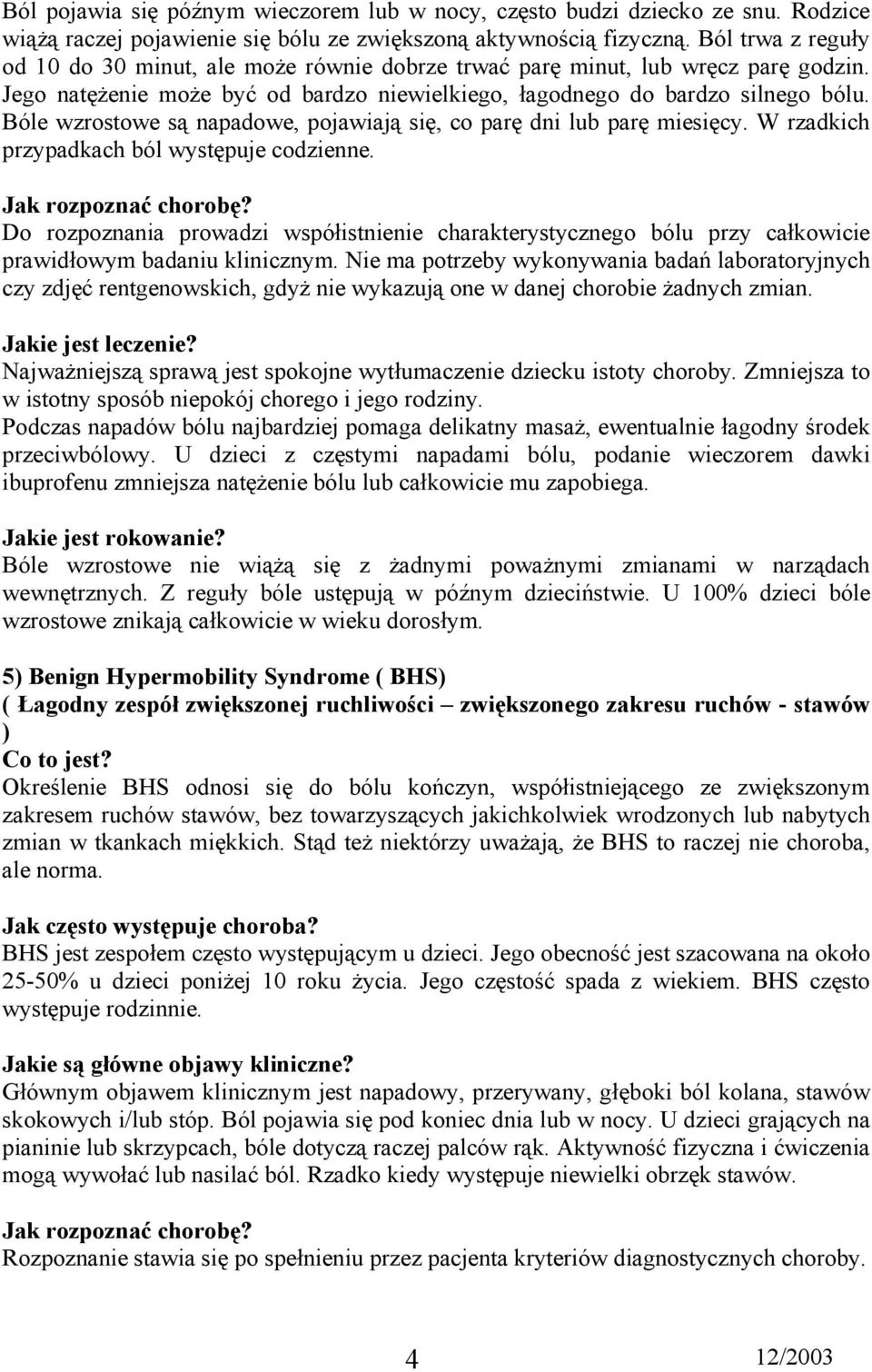 Ból pojawia się późnym wieczorem lub w nocy, często budzi dziecko ze snu. Rodzice wiążą raczej pojawienie się bólu ze zwiększoną aktywnością fizyczną. Ból trwa z reguły od 10 do 30 minut, ale może równie dobrze trwać parę minut, lub wręcz parę godzin. Jego natężenie może być od bardzo niewielkiego, łagodnego do bardzo silnego bólu. Bóle wzrostowe są napadowe, pojawiają się, co parę dni lub parę miesięcy. W rzadkich przypadkach ból występuje codzienne.

Jak rozpoznać chorobę?
Do rozpoznania prowadzi współistnienie charakterystycznego bólu przy całkowicie prawidłowym badaniu klinicznym. Nie ma potrzeby wykonywania badań laboratoryjnych czy zdjęć rentgenowskich, gdyż nie wykazują one w danej chorobie żadnych zmian.

Jakie jest leczenie?
Najważniejszą sprawą jest spokojne wytłumaczenie dziecku istoty choroby. Zmniejsza to w istotny sposób niepokój chorego i jego rodziny.
Podczas napadów bólu najbardziej pomaga delikatny masaż, ewentualnie łagodny środek przeciwbólowy. U dzieci z częstymi napadami bólu, podanie wieczorem dawki ibuprofenu zmniejsza natężenie bólu lub całkowicie mu zapobiega.

Jakie jest rokowanie?
Bóle wzrostowe nie wiążą się z żadnymi poważnymi zmianami w narządach wewnętrznych. Z reguły bóle ustępują w późnym dzieciństwie. U 100% dzieci bóle wzrostowe znikają całkowicie w wieku dorosłym.

5) Benign Hypermobility Syndrome ( BHS)
( Łagodny zespół zwiększonej ruchliwości – zwiększonego zakresu ruchów - stawów )
Co to jest?
Określenie BHS odnosi się do bólu kończyn, współistniejącego ze zwiększonym zakresem ruchów stawów, bez towarzyszących jakichkolwiek wrodzonych lub nabytych zmian w tkankach miękkich. Stąd też niektórzy uważają, że BHS to raczej nie choroba, ale norma.

Jak często występuje choroba?
BHS jest zespołem często występującym u dzieci. Jego obecność jest szacowana na około 25-50% u dzieci poniżej 10 roku życia. Jego częstość spada z wiekiem. BHS często występuje rodzinnie.

Jakie są główne objawy kliniczne?
Głównym objawem klinicznym jest napadowy, przerywany, głęboki ból kolana, stawów skokowych i/lub stóp. Ból pojawia się pod koniec dnia lub w nocy. U dzieci grających na pianinie lub skrzypcach, bóle dotyczą raczej palców rąk. Aktywność fizyczna i ćwiczenia mogą wywołać lub nasilać ból. Rzadko kiedy występuje niewielki obrzęk stawów.

Jak rozpoznać chorobę?
Rozpoznanie stawia się po spełnieniu przez pacjenta kryteriów diagnostycznych choroby.

4 12/2003